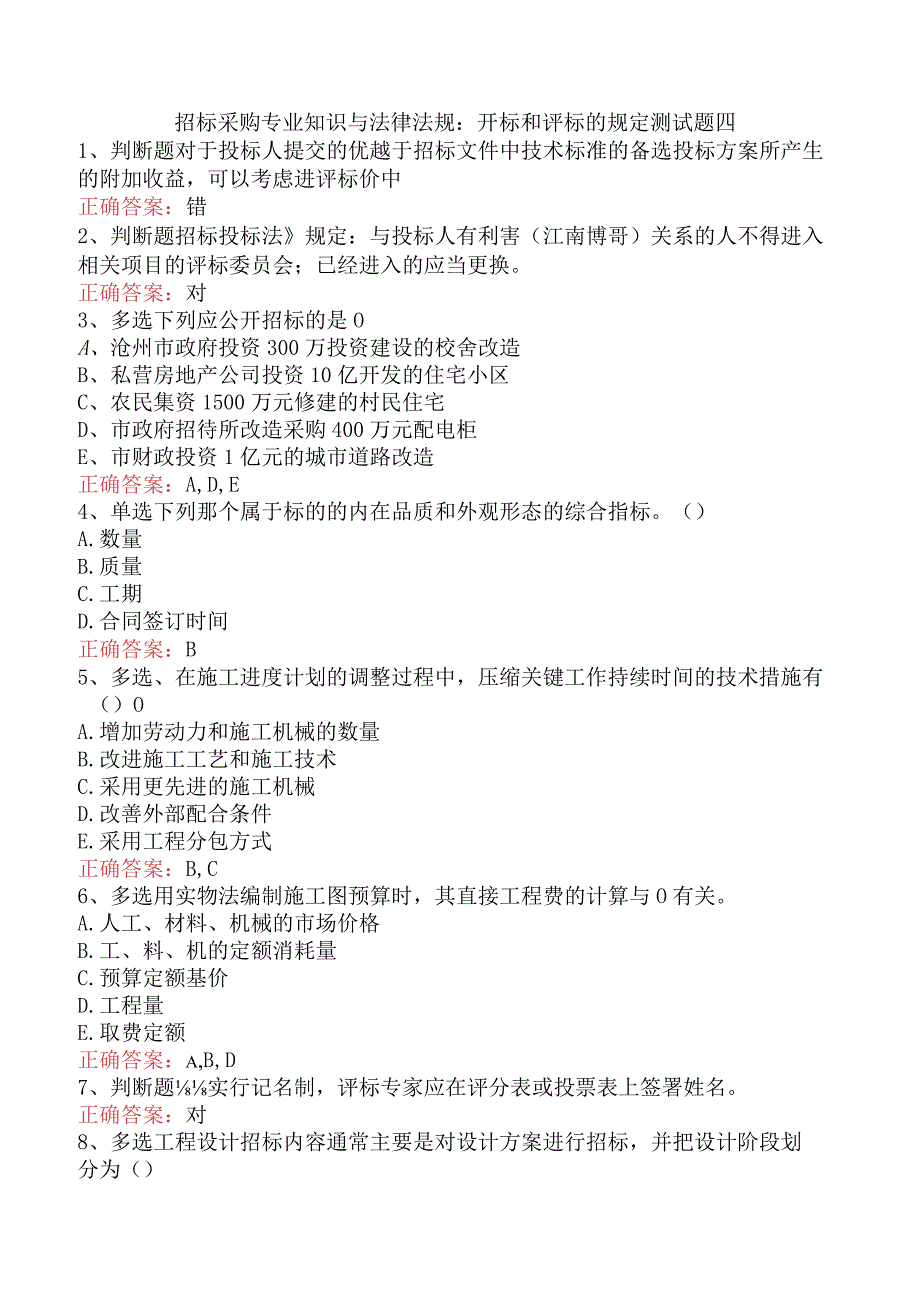 招标采购专业知识与法律法规：开标和评标的规定测试题四

1、判断题对于投标人提交的优越于招标文件中技术标准的备选投标方案所产生的附加收益，可以考虑进评标价中

正确答案：错

2、判断题招标投标法》规定：与投标人有利害（江南博哥）关系的人不得进入相关项目的评标委员会；已经进入的应当更换。

正确答案：对

3、多选下列应公开招标的是0

A、沧州市政府投资300万投资建设的校舍改造

B、私营房地产公司投资10亿开发的住宅小区

C、农民集资1500万元修建的村民住宅

D、市政府招待所改造采购400万元配电柜

E、市财政投资1亿元的城市道路改造

正确答案：A,D,E

4、单选下列那个属于标的的内在品质和外观形态的综合指标。（）

A.数量

B.质量

C.工期

D.合同签订时间

正确答案：B

5、多选、在施工进度计划的调整过程中，压缩关键工作持续时间的技术措施有（）0

A.增加劳动力和施工机械的数量

B.改进施工工艺和施工技术

C.采用更先进的施工机械

D.改善外部配合条件

E.采用工程分包方式

正确答案：B,C

6、多选用实物法编制施工图预算时，其直接工程费的计算与0有关。

A.人工、材料、机械的市场价格

B.工、料、机的定额消耗量

C.预算定额基价

D.工程量

E.取费定额

正确答案：A,B,D

7、判断题⅛⅛实行记名制，评标专家应在评分表或投票表上签署姓名。

正确答案：对

8、多选工程设计招标内容通常主要是对设计方案进行招标，并把设计阶段划分为（）